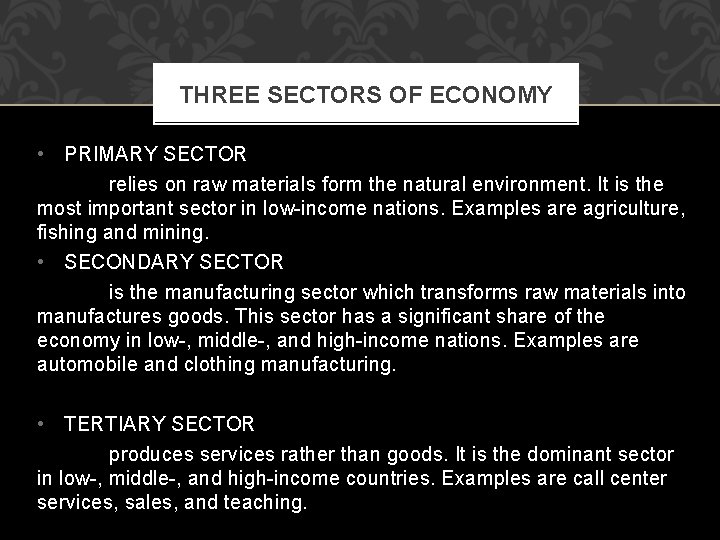 THREE SECTORS OF ECONOMY

• PRIMARY SECTOR

relies on raw materials form the natural environment. It is the most important sector in low-income nations. Examples are agriculture, fishing and mining.

• SECONDARY SECTOR

is the manufacturing sector which transforms raw materials into manufactures goods. This sector has a significant share of the economy in low-, middle-, and high-income nations. Examples are automobile and clothing manufacturing.

• TERTIARY SECTOR

produces services rather than goods. It is the dominant sector in low-, middle-, and high-income countries. Examples are call center services, sales, and teaching.